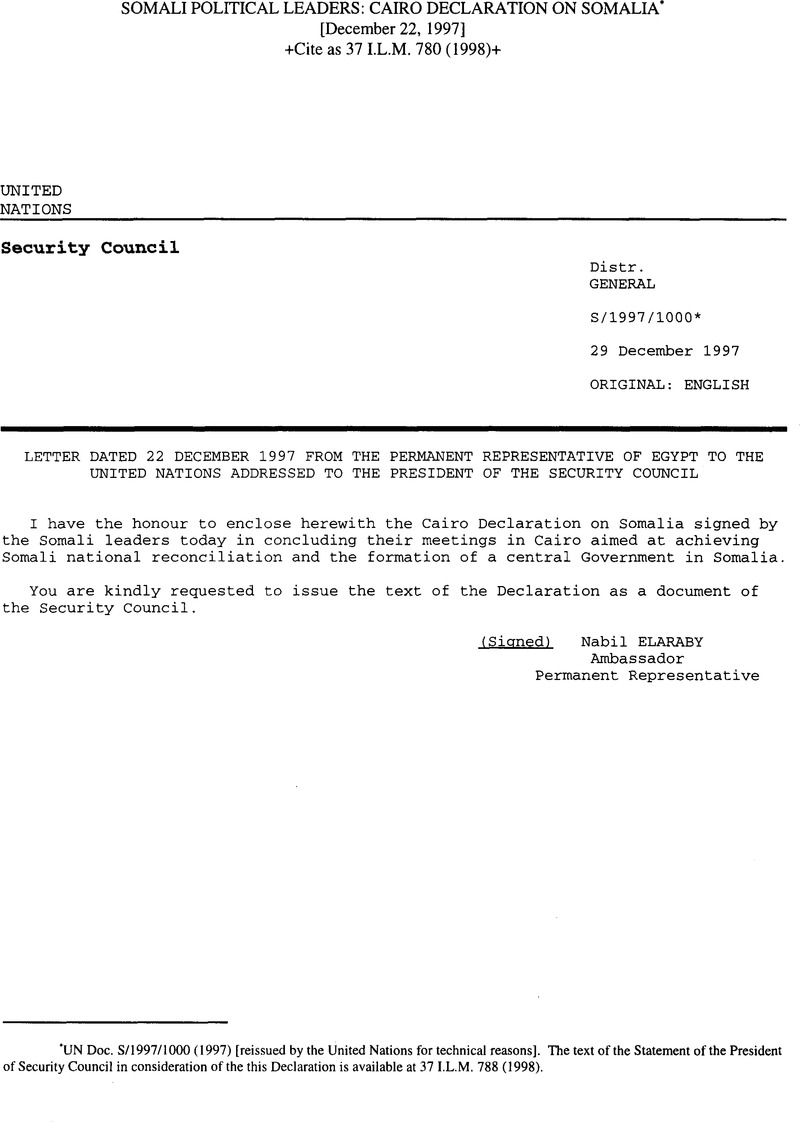 SOMALI POLITICAL LEADERS: CAIRO DECLARATION ON SOMALIA*
[December 22, 1997]
+Cite as 37 I.L.M. 780 (1998)+

UNITED
NATIONS

Security Council

Distr.
GENERAL

S/1997/1000*

29 December 1997

ORIGINAL: ENGLISH

LETTER DATED 22 DECEMBER 1997 FROM THE PERMANENT REPRESENTATIVE OF EGYPT TO THE UNITED NATIONS ADDRESSED TO THE PRESIDENT OF THE SECURITY COUNCIL

I have the honour to enclose herewith the Cairo Declaration on Somalia signed by the Somali leaders today in concluding their meetings in Cairo aimed at achieving Somali national reconciliation and the formation of a central Government in Somalia.

You are kindly requested to issue the text of the Declaration as a document of the Security Council.

(Signed) Nabil ELARABY
Ambassador
Permanent Representative

*UN Doc. S/1997/1000 (1997) [reissued by the United Nations for technical reasons]. The text of the Statement of the President of Security Council in consideration of the this Declaration is available at 37 I.L.M. 788 (1998).